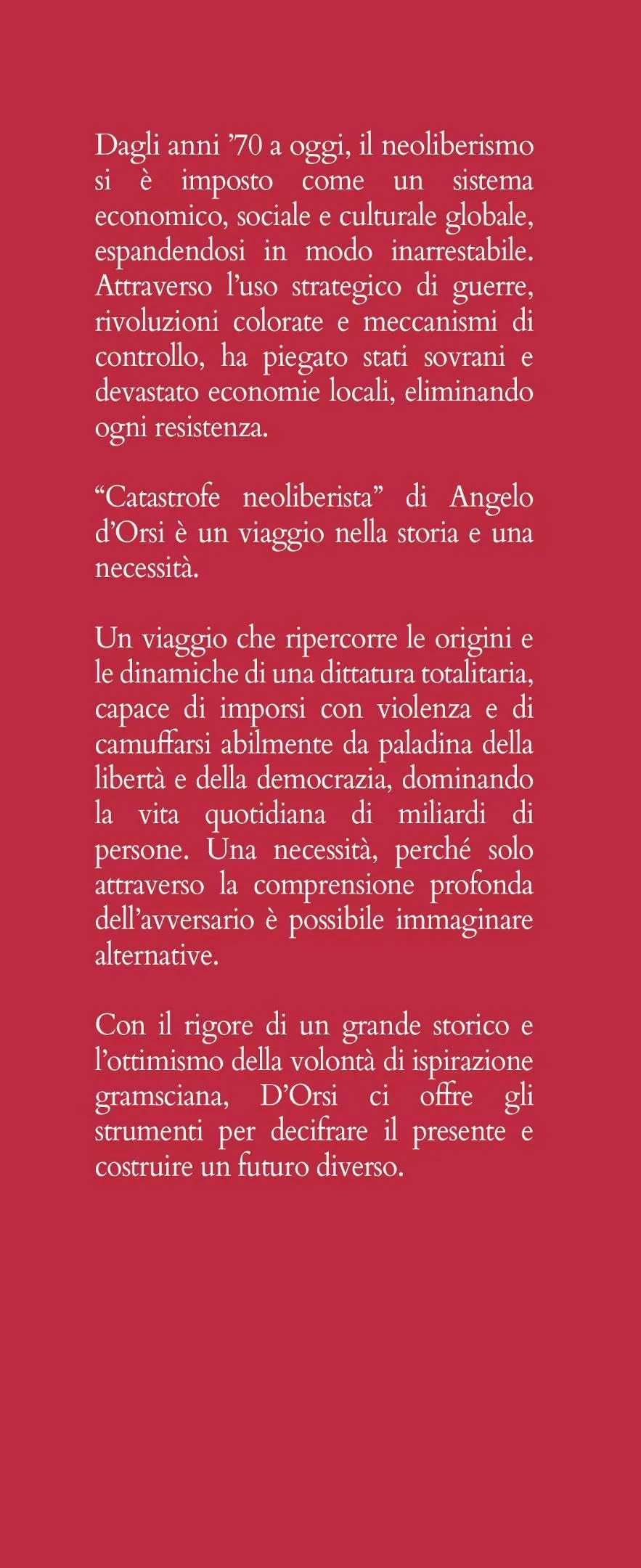 Dagli anni ’70 a oggi, il neoliberismo si è imposto come un sistema economico, sociale e culturale globale, espandendosi in modo inarrestabile. Attraverso l’uso strategico di guerre, rivoluzioni colorate e meccanismi di controllo, ha piegato stati sovrani e devastato economie locali, eliminando ogni resistenza.

“Catastrofe neoliberista” di Angelo d’Orsi è un viaggio nella storia e una necessità.

Un viaggio che ripercorre le origini e le dinamiche di una dittatura totalitaria, capace di imporsi con violenza e di camuffarsi abilmente da paladina della libertà e della democrazia, dominando la vita quotidiana di miliardi di persone. Una necessità, perché solo attraverso la comprensione profonda dell’avversario è possibile immaginare alternative.

Con il rigore di un grande storico e l’ottimismo della volontà di ispirazione gramsciana, D’Orsi ci offre gli strumenti per decifrare il presente e costruire un futuro diverso.